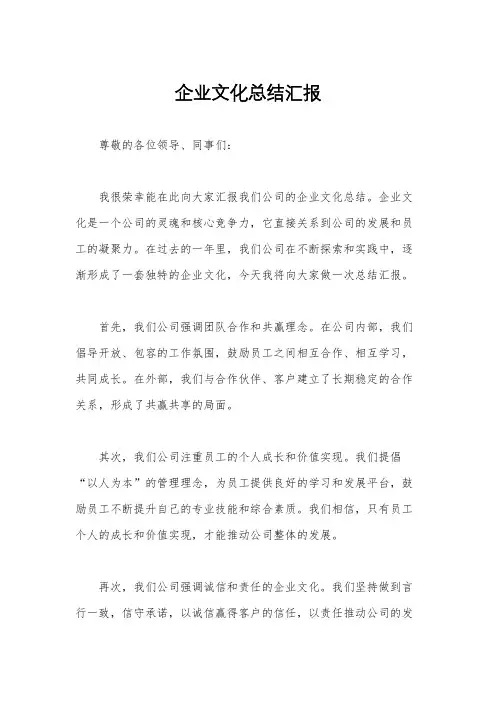 企业文化总结汇报

尊敬的各位领导、同事们：

我很荣幸能在此向大家汇报我们公司的企业文化总结。企业文化是一个公司的灵魂和核心竞争力，它直接关系到公司的发展和员工的凝聚力。在过去的一年里，我们公司在不断探索和实践中，逐渐形成了一套独特的企业文化，今天我将向大家做一次总结汇报。

首先，我们公司强调团队合作和共赢理念。在公司内部，我们倡导开放、包容的工作氛围，鼓励员工之间相互合作、相互学习，共同成长。在外部，我们与合作伙伴、客户建立了长期稳定的合作关系，形成了共赢共享的局面。

其次，我们公司注重员工的个人成长和价值实现。我们提倡“以人为本”的管理理念，为员工提供良好的学习和发展平台，鼓励员工不断提升自己的专业技能和综合素质。我们相信，只有员工个人的成长和价值实现，才能推动公司整体的发展。

再次，我们公司强调诚信和责任的企业文化。我们坚持做到言行一致，信守承诺，以诚信赢得客户的信任，以责任推动公司的发